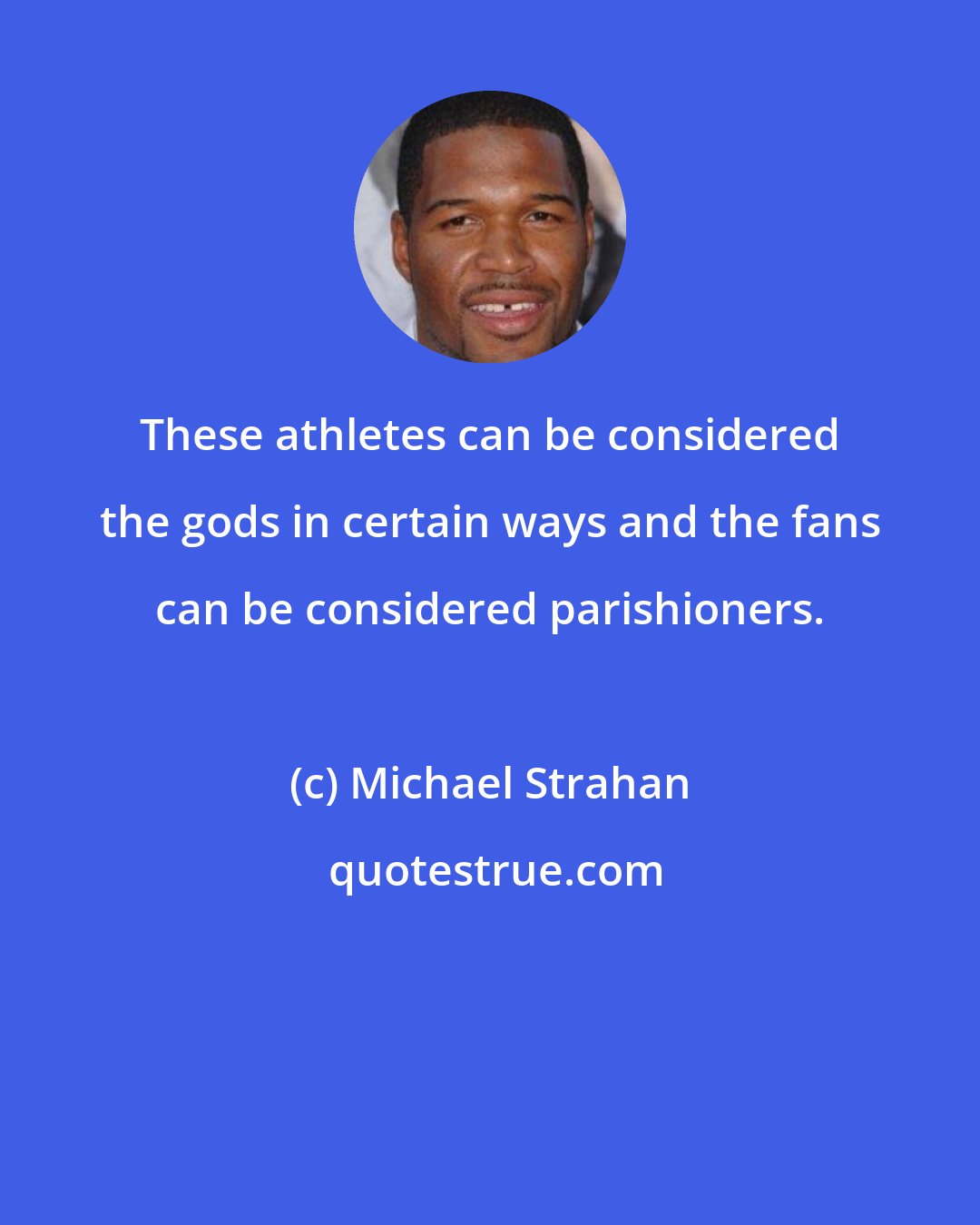 These athletes can be considered the gods in certain ways and the fans can be considered parishioners.

(c) Michael Strahan

quotestrue.com